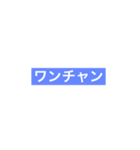 ワンチャン